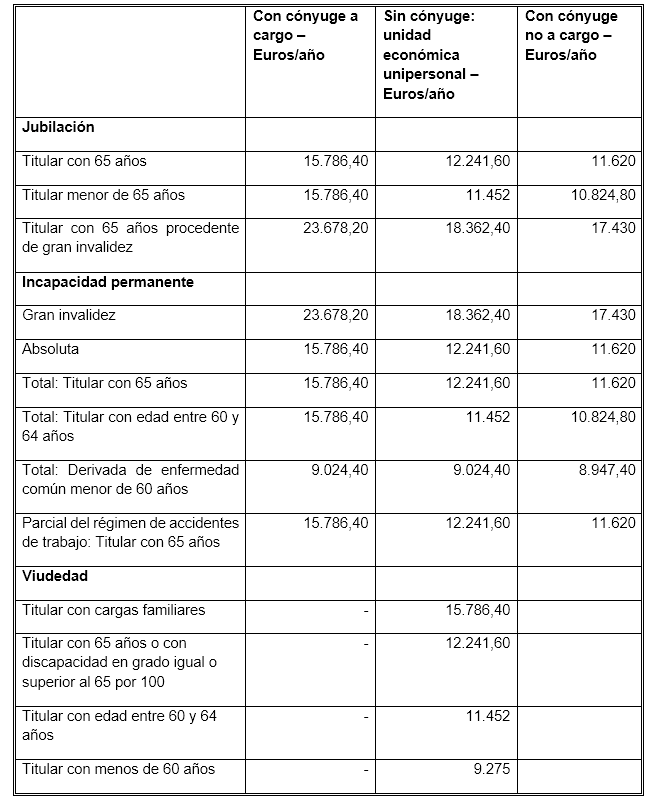 |  | Con cónyuge a cargo – Euros/año | Sin cónyuge: unidad económica unipersonal – Euros/año | Con cónyuge no a cargo – Euros/año |
|---|---|---|---|
| **Jubilación** | | | |
| Titular con 65 años | 15.786,40 | 12.241,60 | 11.620 |
| Titular menor de 65 años | 15.786,40 | 11.452 | 10.824,80 |
| Titular con 65 años procedente de gran invalidez | 23.678,20 | 18.362,40 | 17.430 |
| **Incapacidad permanente** | | | |
| Gran invalidez | 23.678,20 | 18.362,40 | 17.430 |
| Absoluta | 15.786,40 | 12.241,60 | 11.620 |
| Total: Titular con 65 años | 15.786,40 | 12.241,60 | 11.620 |
| Total: Titular con edad entre 60 y 64 años | 15.786,40 | 11.452 | 10.824,80 |
| Total: Derivada de enfermedad común menor de 60 años | 9.024,40 | 9.024,40 | 8.947,40 |
| Parcial del régimen de accidentes de trabajo: Titular con 65 años | 15.786,40 | 12.241,60 | 11.620 |
| **Viudedad** | | | |
| Titular con cargas familiares | - | 15.786,40 | |
| Titular con 65 años o con discapacidad en grado igual o superior al 65 por 100 | - | 12.241,60 | |
| Titular con edad entre 60 y 64 años | - | 11.452 | |
| Titular con menos de 60 años | - | 9.275 | |